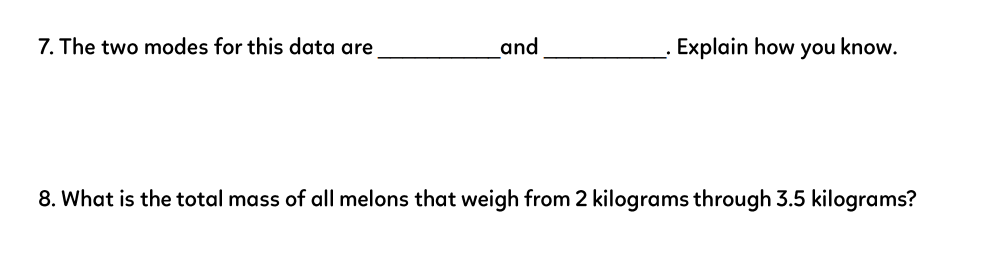 7. The two modes for this data are __________ and __________. Explain how you know.

8. What is the total mass of all melons that weigh from 2 kilograms through 3.5 kilograms?